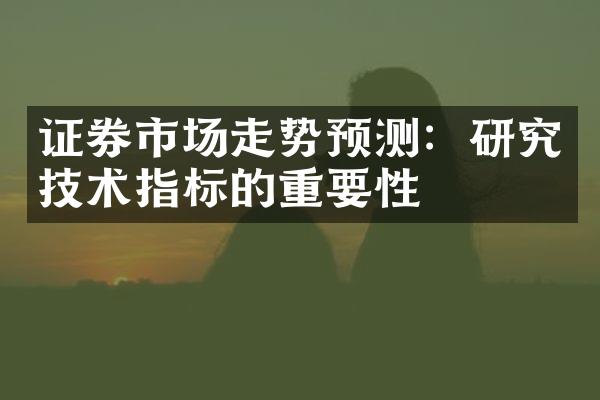 证券市场走势预测：研究技术指标的重要性